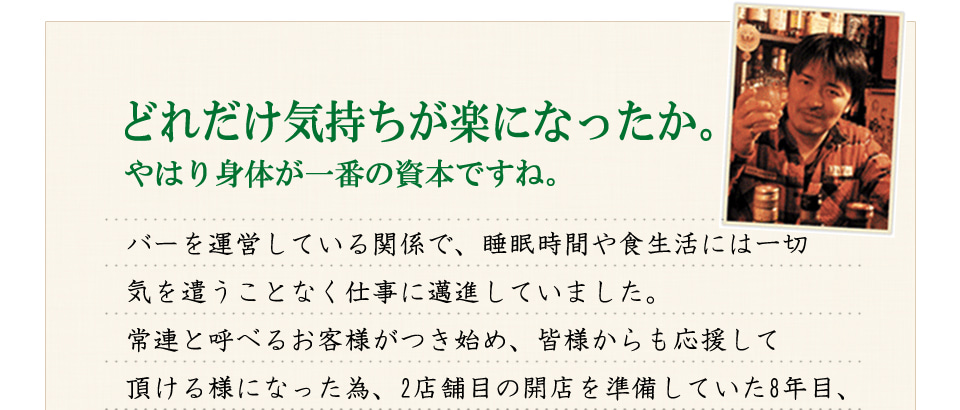 どれだけ気持ちが楽になったか。
やはり身体が一番の資本ですね。

バーを運営している関係で、睡眠時間や食生活には一切気を遣うことなく仕事に邁進していました。常連と呼べるお客様がつき始め、皆様からも応援して頂ける様になった為、2店舗目の開店を準備していた8年目、